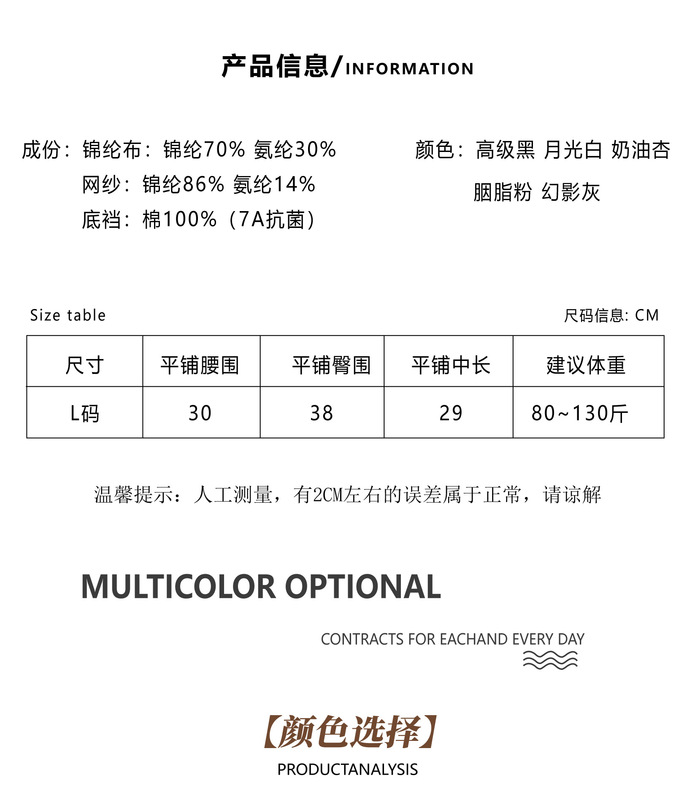 产品信息/INFORMATION

成份：锦纶布：锦纶70% 氨纶30%
网纱：锦纶86% 氨纶14%
底裆：棉100%（7A抗菌）

颜色：高级黑 月光白 奶油杏
胭脂粉 幻影灰

Size table

尺码信息：CM

| 尺寸 | 平铺腰围 | 平铺臀围 | 平铺中长 | 建议体重 |
|---|---|---|---|---|
| L码 | 30 | 38 | 29 | 80~130斤 |

温馨提示：人工测量，有2CM左右的误差属于正常，请谅解

MULTICOLOR OPTIONAL

CONTRACTS FOR EACHAND EVERY DAY

【颜色选择】

PRODUCTANALYSIS